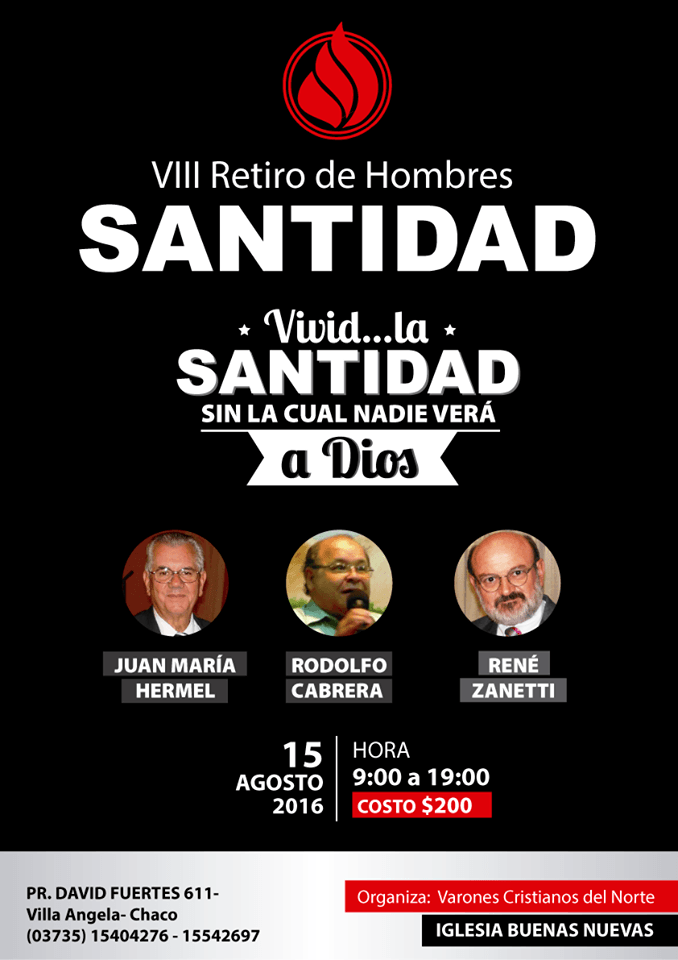 VIII Retiro de Hombres
SANTIDAD

Vivid...la
SANTIDAD
SIN LA CUAL NADIE VERÁ
a Dios

JUAN MARÍA
HERMEL

RODOLFO
CABRERA

RENÉ
ZANETTI

15
AGOSTO
2016

HORA
9:00 a 19:00
COSTO $200

PR. DAVID FUERTES 611-
Villa Angela- Chaco
(03735) 15404276 - 15542697

Organiza: Varones Cristianos del Norte
IGLESIA BUENAS NUEVAS